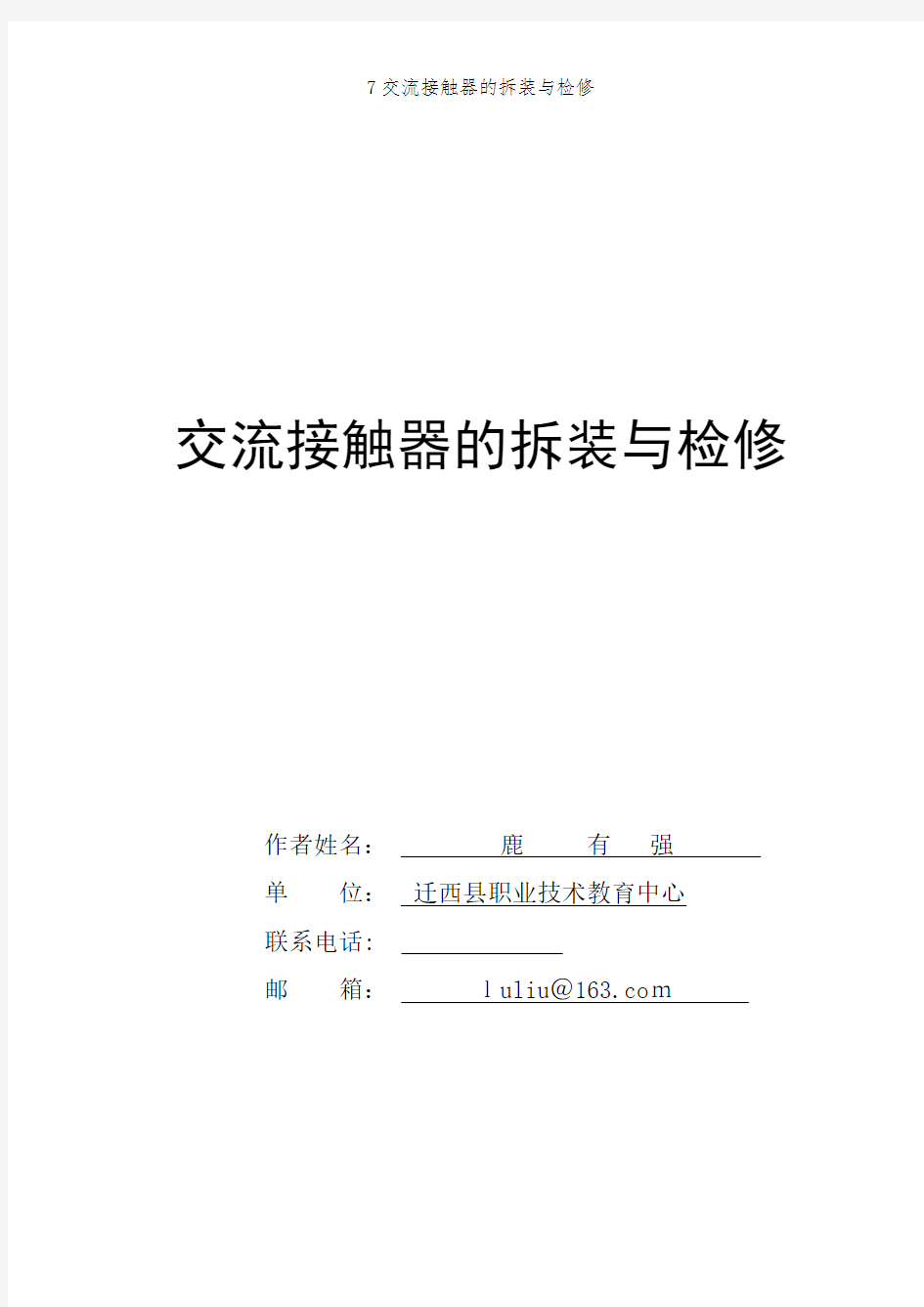 7 交流接触器的拆装与检修

交流接触器的拆装与检修

作者姓名： 鹿 有 强

单 位： 迁西县职业技术教育中心

联系电话：

邮 箱： luliu@163.com